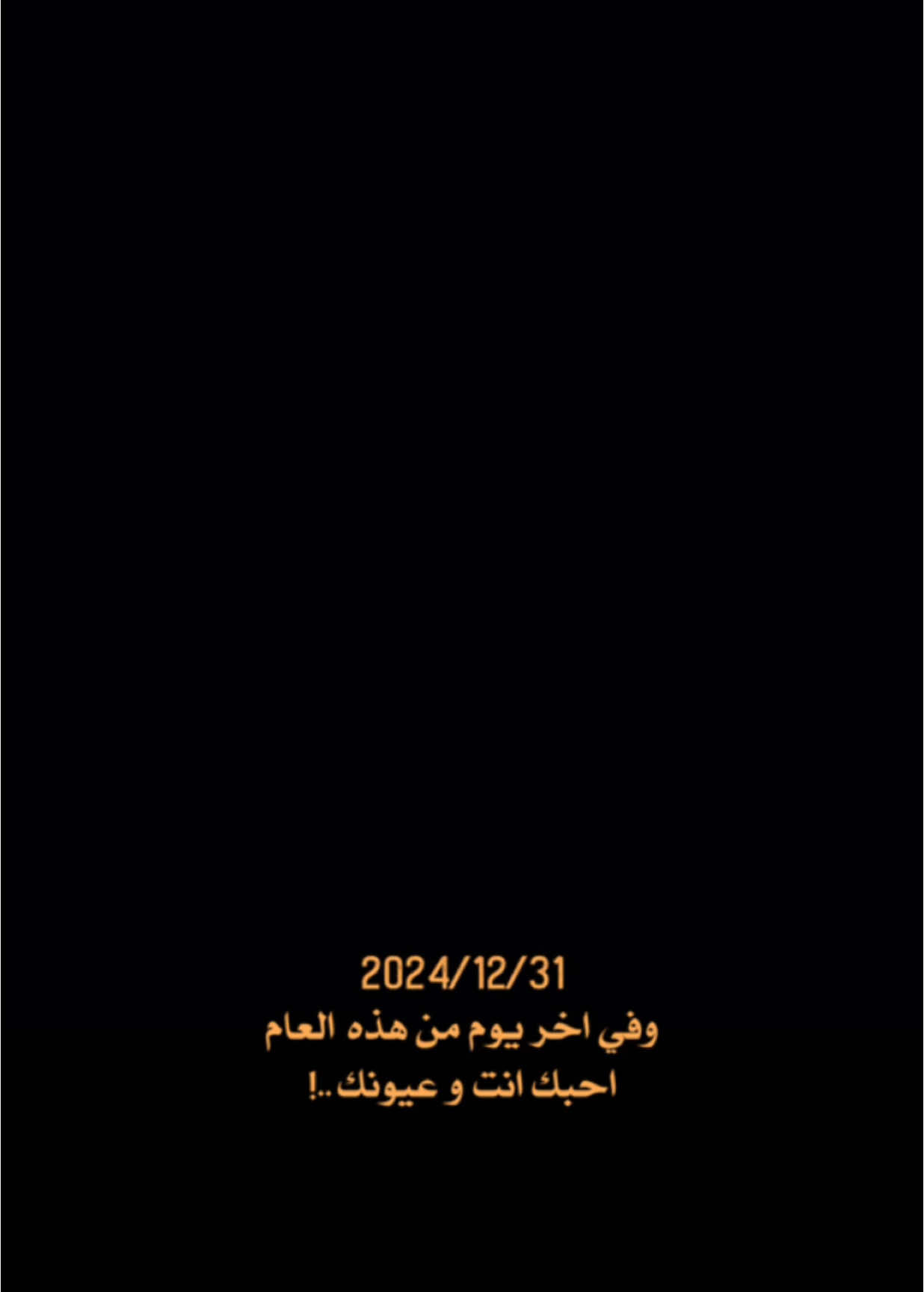 2024/12/31
وفي اخر يوم من هذه العام
احبك انت و عيونك ..!